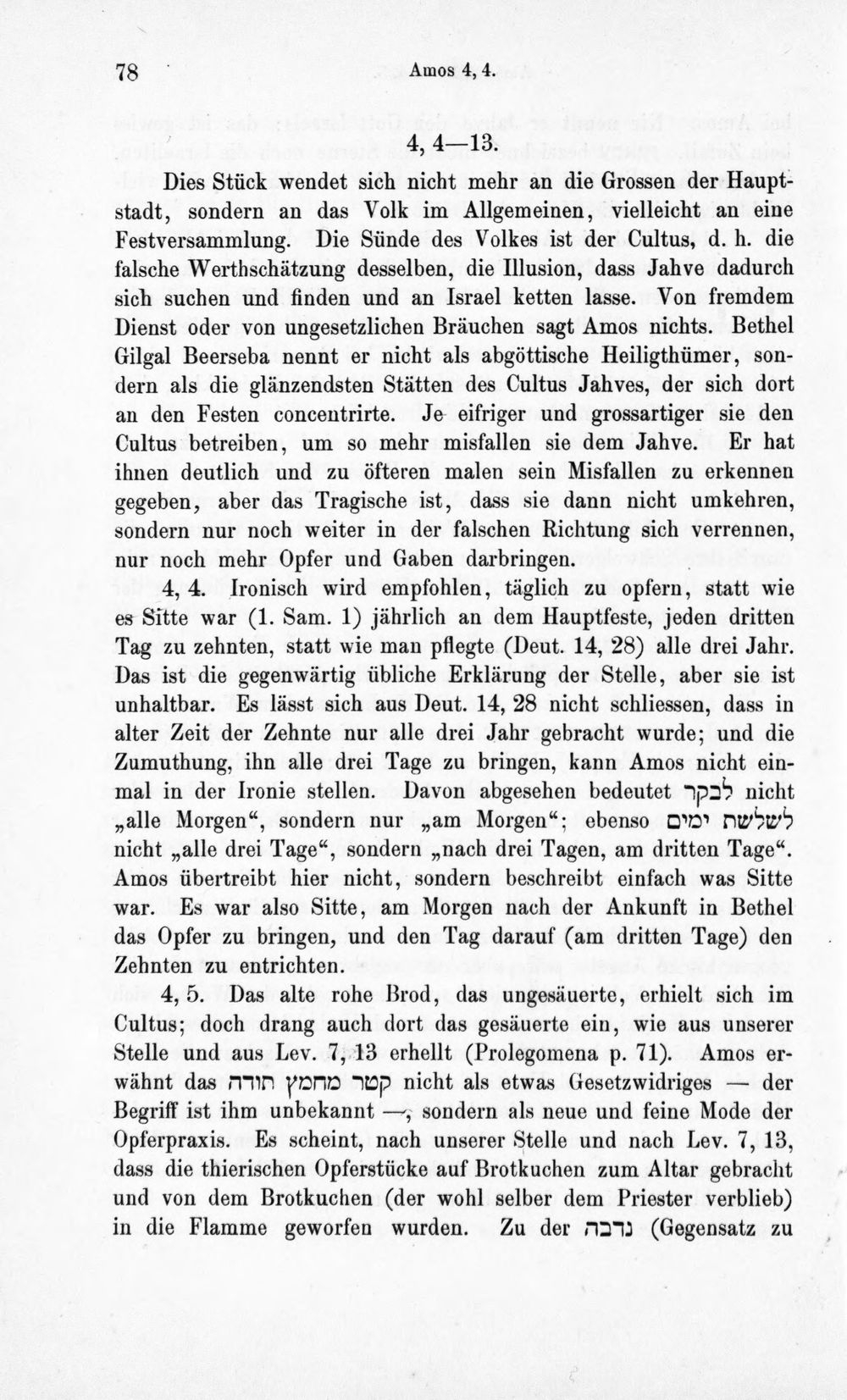 78 Amos 4, 4.

4, 4—13.

Dies Stück wendet sich nicht mehr an die Grossen der Hauptstadt, sondern an das Volk im Allgemeinen, vielleicht an eine Festversammlung. Die Sünde des Volkes ist der Cultus, d. h. die falsche Werthschätzung desselben, die Illusion, dass Jahve dadurch sich suchen und finden und an Israel ketten lasse. Von fremdem Dienst oder von ungesetzlichen Bräuchen sagt Amos nichts. Bethel Gilgal Beerseba nennt er nicht als abgöttische Heiligthümer, sondern als die glänzendsten Stätten des Cultus Jahves, der sich dort an den Festen concentrirte. Je eifriger und grossartiger sie den Cultus betreiben, um so mehr misfallen sie dem Jahve. Er hat ihnen deutlich und zu öfteren malen sein Misfallen zu erkennen gegeben, aber das Tragische ist, dass sie dann nicht umkehren, sondern nur noch weiter in der falschen Richtung sich verrennen, nur noch mehr Opfer und Gaben darbringen.

4, 4. Ironisch wird empfohlen, täglich zu opfern, statt wie es Sitte war (1. Sam. 1) jährlich an dem Hauptfeste, jeden dritten Tag zu zehnten, statt wie man pflegte (Deut. 14, 28) alle drei Jahr. Das ist die gegenwärtig übliche Erklärung der Stelle, aber sie ist unhaltbar. Es lässt sich aus Deut. 14, 28 nicht schliessen, dass in alter Zeit der Zehnte nur alle drei Jahr gebracht wurde; und die Zumuthung, ihn alle drei Tage zu bringen, kann Amos nicht einmal in der Ironie stellen. Davon abgesehen bedeutet לבקר nicht „alle Morgen“, sondern nur „am Morgen“; ebenso לשלשת ימים nicht „alle drei Tage“, sondern „nach drei Tagen, am dritten Tage“. Amos übertreibt hier nicht, sondern beschreibt einfach was Sitte war. Es war also Sitte, am Morgen nach der Ankunft in Bethel das Opfer zu bringen, und den Tag darauf (am dritten Tage) den Zehnten zu entrichten.

4, 5. Das alte rohe Brod, das ungesäuerte, erhielt sich im Cultus; doch drang auch dort das gesäuerte ein, wie aus unserer Stelle und aus Lev. 7, 13 erhellt (Prolegomena p. 71). Amos erwähnt das קטר מחמץ תודה nicht als etwas Gesetzwidriges — der Begriff ist ihm unbekannt —, sondern als neue und feine Mode der Opferpraxis. Es scheint, nach unserer Stelle und nach Lev. 7, 13, dass die thierischen Opferstücke auf Brotkuchen zum Altar gebracht und von dem Brotkuchen (der wohl selber dem Priester verblieb) in die Flamme geworfen wurden. Zu der נדבה (Gegensatz zu